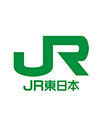 JR

JR東日本